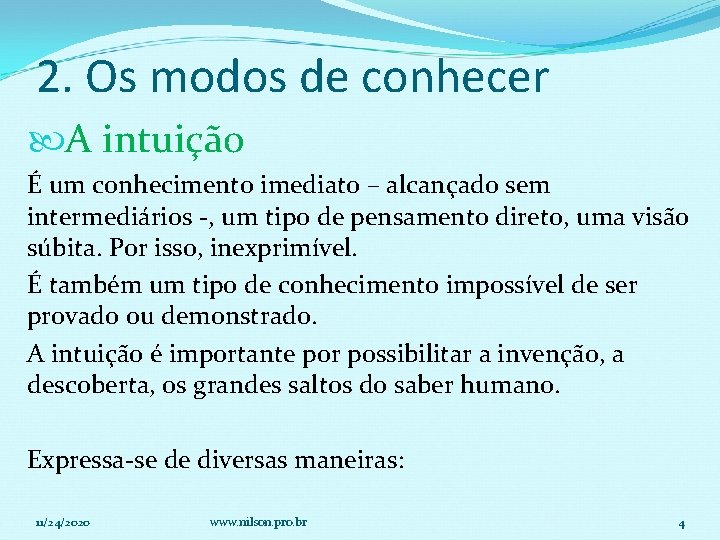 2. Os modos de conhecer

A intuição

É um conhecimento imediato – alcançado sem intermediários -, um tipo de pensamento direto, uma visão súbita. Por isso, inexprimível.

É também um tipo de conhecimento impossível de ser provado ou demonstrado.

A intuição é importante por possibilitar a invenção, a descoberta, os grandes saltos do saber humano.

Expressa-se de diversas maneiras:

11/24/2020 www.nilson.pro.br 4